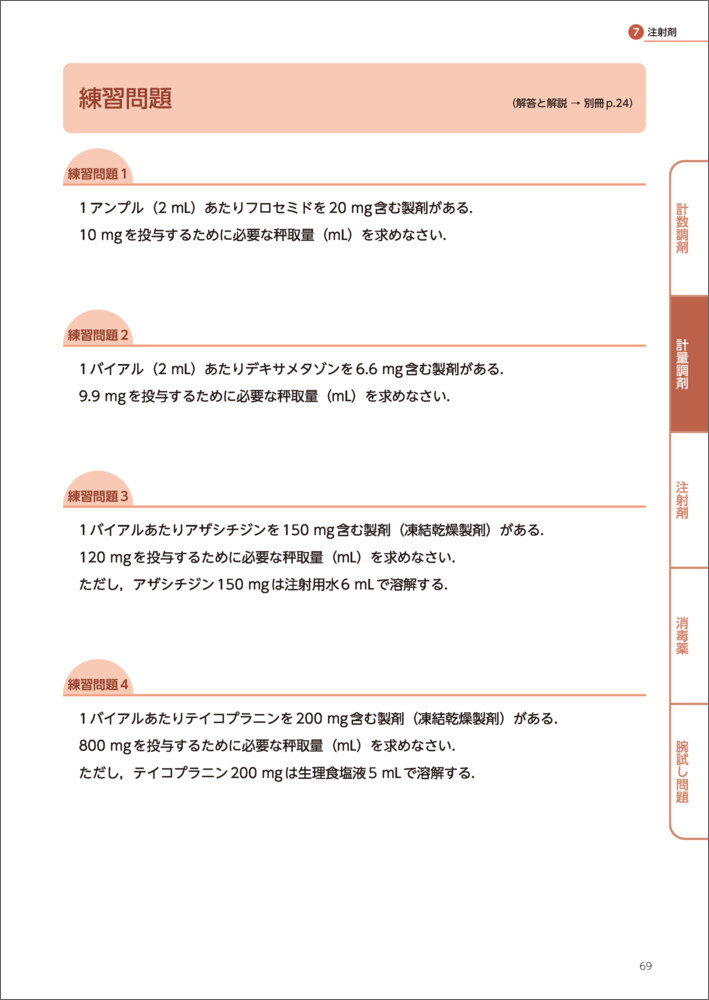 7 注射剤

練習問題

(解答と解説 → 別冊 p.24)

練習問題 1

1 アンプル（2 mL）あたりフロセミドを 20 mg 含む製剤がある.
10 mg を投与するために必要な秤取量（mL）を求めなさい.

練習問題 2

1 バイアル（2 mL）あたりデキサメタゾンを 6.6 mg 含む製剤がある.
9.9 mg を投与するために必要な秤取量（mL）を求めなさい.

練習問題 3

1 バイアルあたりアザシチジンを 150 mg 含む製剤（凍結乾燥製剤）がある.
120 mg を投与するために必要な秤取量（mL）を求めなさい.
ただし，アザシチジン 150 mg は注射用水 6 mL で溶解する.

練習問題 4

1 バイアルあたりテイコプラニンを 200 mg 含む製剤（凍結乾燥製剤）がある.
800 mg を投与するために必要な秤取量（mL）を求めなさい.
ただし，テイコプラニン 200 mg は生理食塩液 5 mL で溶解する.

計数調剤

計量調剤

注射剤

消毒薬

腕試し問題

69